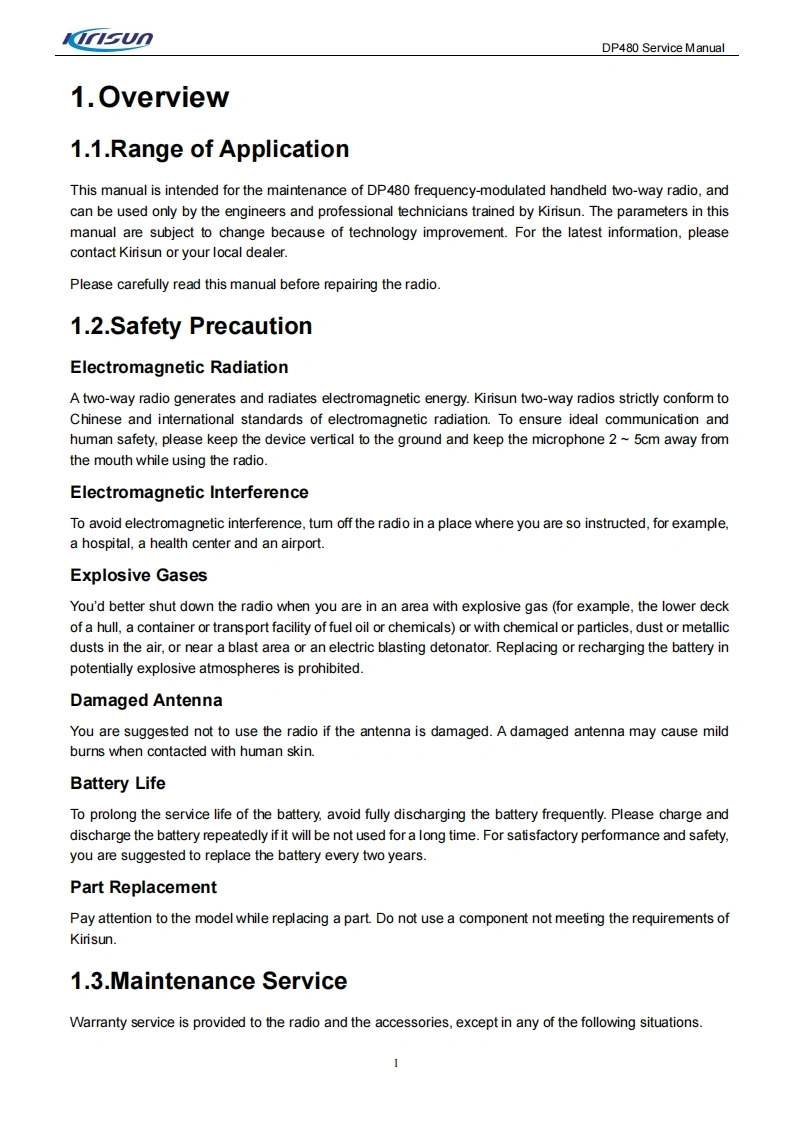 Kirisun

DP480 Service Manual

1. Overview

1.1.Range of Application

This manual is intended for the maintenance of DP480 frequency-modulated handheld two-way radio, and can be used only by the engineers and professional technicians trained by Kirisun. The parameters in this manual are subject to change because of technology improvement. For the latest information, please contact Kirisun or your local dealer.

Please carefully read this manual before repairing the radio.

1.2.Safety Precaution

Electromagnetic Radiation

A two-way radio generates and radiates electromagnetic energy. Kirisun two-way radios strictly conform to Chinese and international standards of electromagnetic radiation. To ensure ideal communication and human safety, please keep the device vertical to the ground and keep the microphone 2 ~ 5cm away from the mouth while using the radio.

Electromagnetic Interference

To avoid electromagnetic interference, turn off the radio in a place where you are so instructed, for example, a hospital, a health center and an airport.

Explosive Gases

You'd better shut down the radio when you are in an area with explosive gas (for example, the lower deck of a hull, a container or transport facility of fuel oil or chemicals) or with chemical or particles, dust or metallic dusts in the air, or near a blast area or an electric blasting detonator. Replacing or recharging the battery in potentially explosive atmospheres is prohibited.

Damaged Antenna

You are suggested not to use the radio if the antenna is damaged. A damaged antenna may cause mild burns when contacted with human skin.

Battery Life

To prolong the service life of the battery, avoid fully discharging the battery frequently. Please charge and discharge the battery repeatedly if it will be not used for a long time. For satisfactory performance and safety, you are suggested to replace the battery every two years.

Part Replacement

Pay attention to the model while replacing a part. Do not use a component not meeting the requirements of Kirisun.

1.3.Maintenance Service

Warranty service is provided to the radio and the accessories, except in any of the following situations.

1